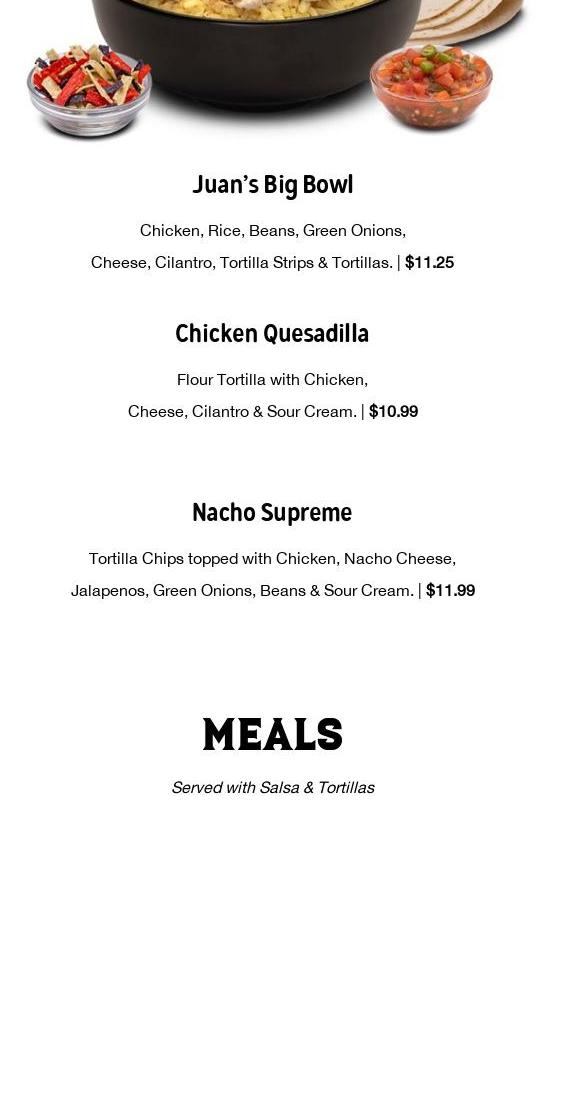 Juan's Big Bowl

Chicken, Rice, Beans, Green Onions, Cheese, Cilantro, Tortilla Strips & Tortillas. | $11.25

Chicken Quesadilla

Flour Tortilla with Chicken, Cheese, Cilantro & Sour Cream. | $10.99

Nacho Supreme

Tortilla Chips topped with Chicken, Nacho Cheese, Jalapenos, Green Onions, Beans & Sour Cream. | $11.99

MEALS

Served with Salsa & Tortillas